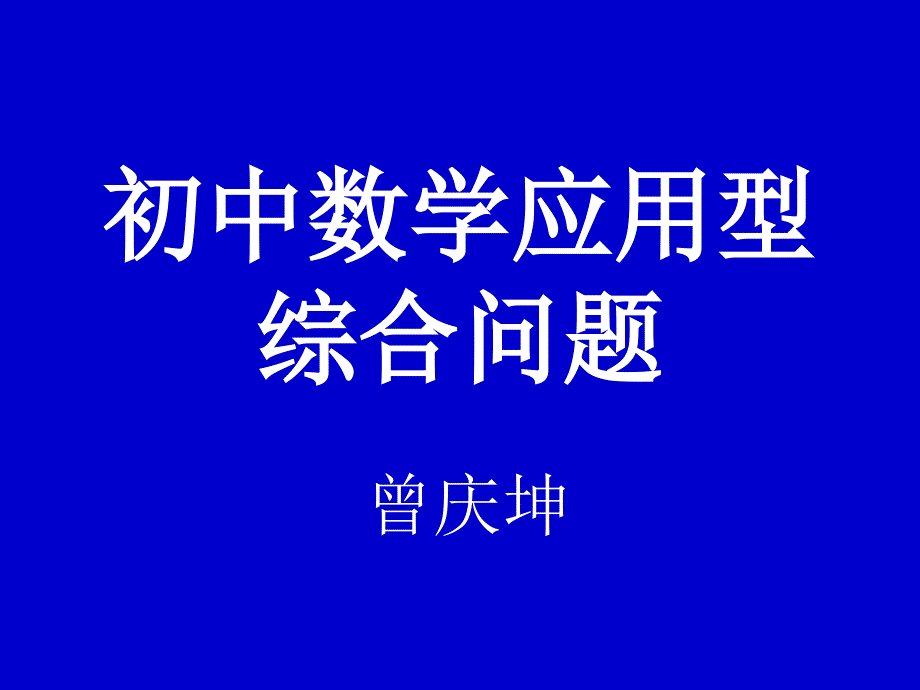 初中数学应用型综合问题

曾庆坤